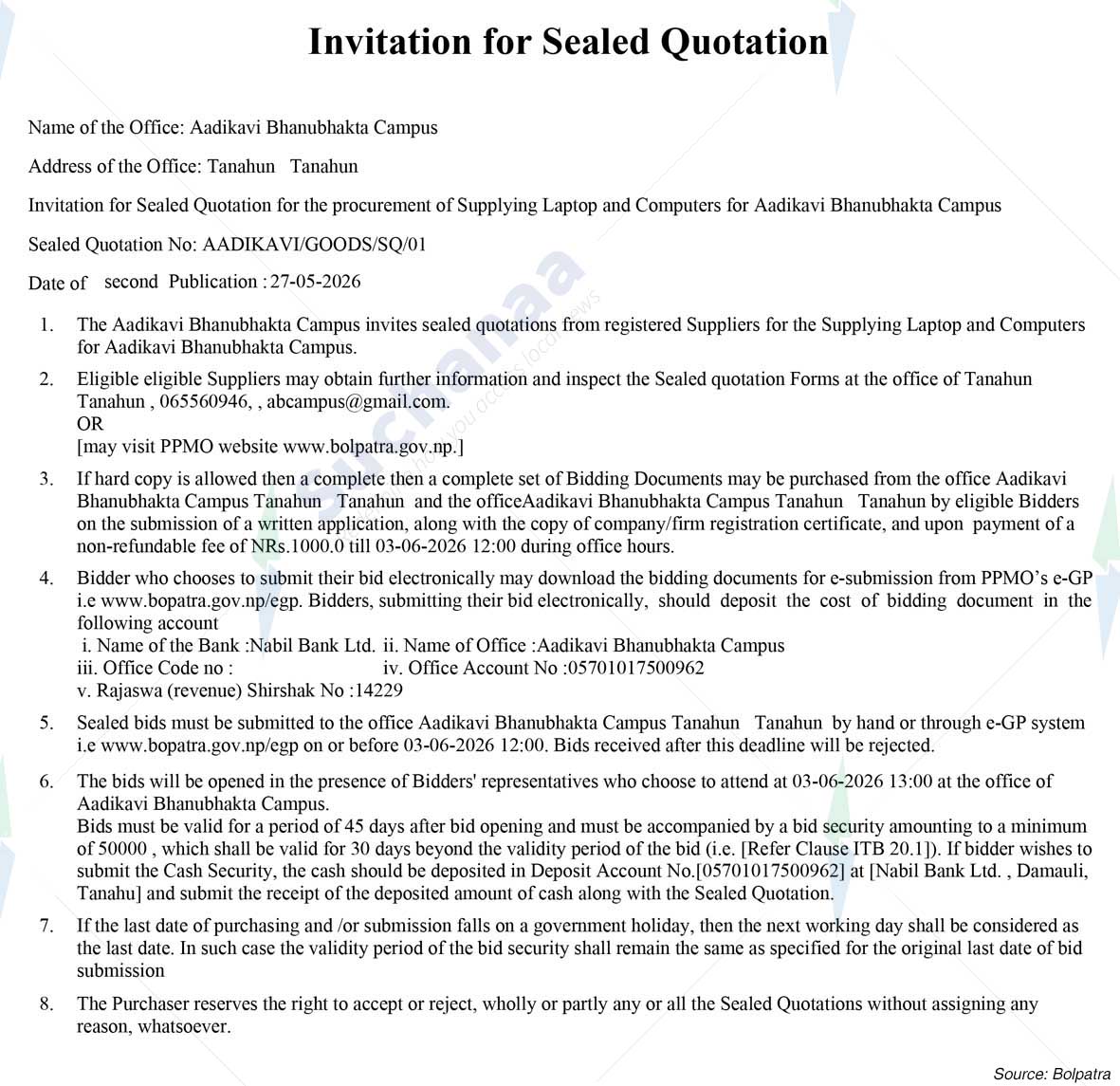 Invitation for Sealed Quotation

Name of the Office: Aadikavi Bhanubhakta Campus

Address of the Office: Tanahun Tanahun

Invitation for Sealed Quotation for the procurement of Supplying Laptop and Computers for Aadikavi Bhanubhakta Campus

Sealed Quotation No: AADIKAVI/GOODS/SQ/01

Date of second Publication : 27-05-2026

1. The Aadikavi Bhanubhakta Campus invites sealed quotations from registered Suppliers for the Supplying Laptop and Computers for Aadikavi Bhanubhakta Campus.

2. Eligible eligible Suppliers may obtain further information and inspect the Sealed quotation Forms at the office of Tanahun Tanahun , 065560946, , abcampus@gmail.com.
OR
[may visit PPMO website www.bolpatra.gov.np.]

3. If hard copy is allowed then a complete then a complete set of Bidding Documents may be purchased from the office Aadikavi Bhanubhakta Campus Tanahun Tanahun and the officeAadikavi Bhanubhakta Campus Tanahun Tanahun by eligible Bidders on the submission of a written application, along with the copy of company/firm registration certificate, and upon payment of a non-refundable fee of NRs.1000.0 till 03-06-2026 12:00 during office hours.

4. Bidder who chooses to submit their bid electronically may download the bidding documents for e-submission from PPMO's e-GP i.e www.bopatra.gov.np/egp. Bidders, submitting their bid electronically, should deposit the cost of bidding document in the following account
i. Name of the Bank :Nabil Bank Ltd. ii. Name of Office :Aadikavi Bhanubhakta Campus
iii. Office Code no : iv. Office Account No :05701017500962
v. Rajaswa (revenue) Shirshak No :14229

5. Sealed bids must be submitted to the office Aadikavi Bhanubhakta Campus Tanahun Tanahun by hand or through e-GP system i.e www.bopatra.gov.np/egp on or before 03-06-2026 12:00. Bids received after this deadline will be rejected.

6. The bids will be opened in the presence of Bidders' representatives who choose to attend at 03-06-2026 13:00 at the office of Aadikavi Bhanubhakta Campus.
Bids must be valid for a period of 45 days after bid opening and must be accompanied by a bid security amounting to a minimum of 50000 , which shall be valid for 30 days beyond the validity period of the bid (i.e. [Refer Clause ITB 20.1]). If bidder wishes to submit the Cash Security, the cash should be deposited in Deposit Account No.[05701017500962] at [Nabil Bank Ltd. , Damauli, Tanahu] and submit the receipt of the deposited amount of cash along with the Sealed Quotation.

7. If the last date of purchasing and /or submission falls on a government holiday, then the next working day shall be considered as the last date. In such case the validity period of the bid security shall remain the same as specified for the original last date of bid submission

8. The Purchaser reserves the right to accept or reject, wholly or partly any or all the Sealed Quotations without assigning any reason, whatsoever.

Source: Bolpatra